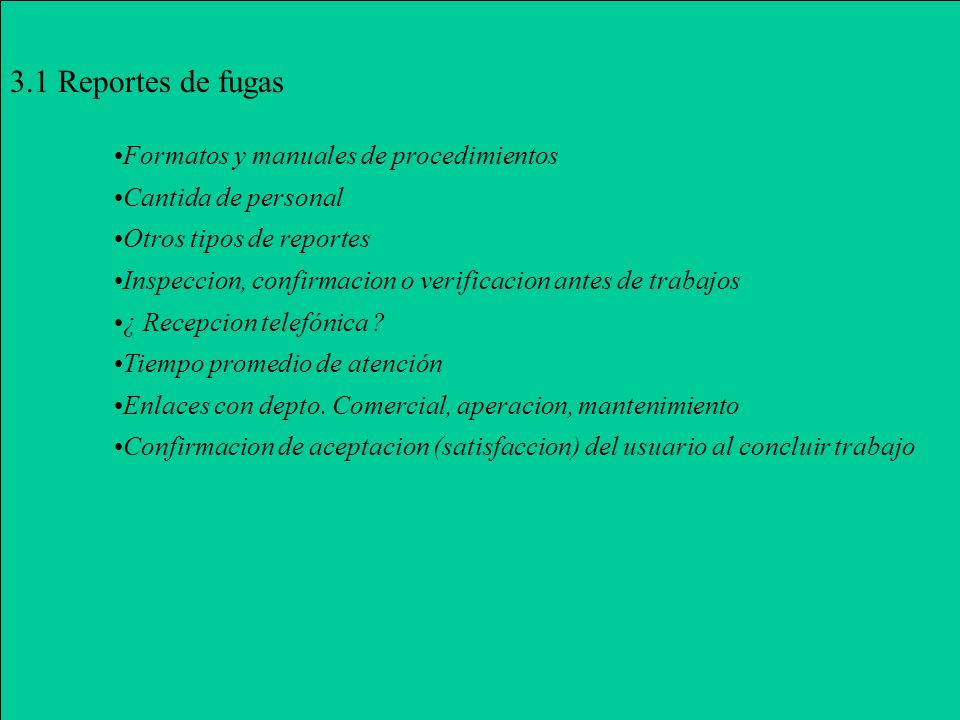 3.1 Reportes de fugas

•Formatos y manuales de procedimientos

•Cantida de personal

•Otros tipos de reportes

•Inspeccion, confirmacion o verificacion antes de trabajos

•¿ Recepcion telefónica ?

•Tiempo promedio de atención

•Enlaces con depto. Comercial, aperacion, mantenimiento

•Confirmacion de aceptacion (satisfaccion) del usuario al concluir trabajo